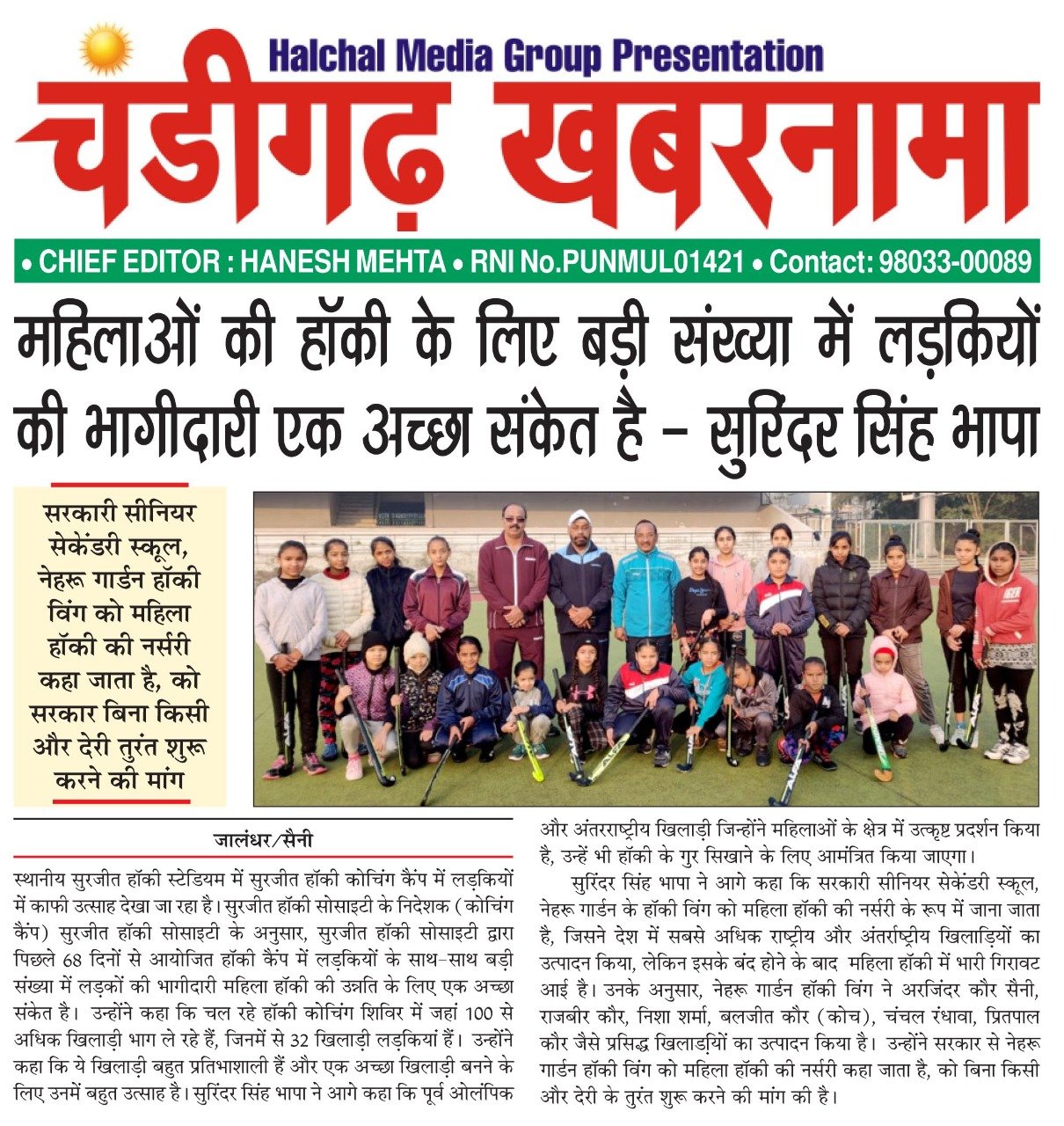 Halchal Media Group Presentation

चंडीगढ़ खबरनामा

• CHIEF EDITOR : HANESH MEHTA • RNI No.PUNMUL01421 • Contact: 98033-00089

महिलाओं की हॉकी के लिए बड़ी संख्या में लड़कियों की भागीदारी एक अच्छा संकेत है – सुरिंदर सिंह भापा

सरकारी सीनियर सेकेंडरी स्कूल, नेहरू गार्डन हॉकी विंग को महिला हॉकी की नर्सरी कहा जाता है, को सरकार बिना किसी और देरी तुरंत शुरू करने की मांग

जालंधर/सैनी

स्थानीय सुरजीत हॉकी स्टेडियम में सुरजीत हॉकी कोचिंग कैंप में लड़कियों में काफी उत्साह देखा जा रहा है। सुरजीत हॉकी सोसाइटी के निदेशक (कोचिंग कैंप) सुरजीत हॉकी सोसाइटी के अनुसार, सुरजीत हॉकी सोसाइटी द्वारा पिछले 68 दिनों से आयोजित हॉकी कैंप में लड़कियों के साथ-साथ बड़ी संख्या में लड़कों की भागीदारी महिला हॉकी की उन्नति के लिए एक अच्छा संकेत है। उन्होंने कहा कि चल रहे हॉकी कोचिंग शिविर में जहां 100 से अधिक खिलाड़ी भाग ले रहे हैं, जिनमें से 32 खिलाड़ी लड़कियां हैं। उन्होंने कहा कि ये खिलाड़ी बहुत प्रतिभाशाली हैं और एक अच्छा खिलाड़ी बनने के लिए उनमें बहुत उत्साह है। सुरिंदर सिंह भापा ने आगे कहा कि पूर्व ओलंपिक और अंतरराष्ट्रीय खिलाड़ी जिन्होंने महिलाओं के क्षेत्र में उत्कृष्ट प्रदर्शन किया है, उन्हें भी हॉकी के गुर सिखाने के लिए आमंत्रित किया जाएगा।

सुरिंदर सिंह भापा ने आगे कहा कि सरकारी सीनियर सेकेंडरी स्कूल, नेहरू गार्डन के हॉकी विंग को महिला हॉकी की नर्सरी के रूप में जाना जाता है, जिसने देश में सबसे अधिक राष्ट्रीय और अंतर्राष्ट्रीय खिलाड़ियों का उत्पादन किया, लेकिन इसके बंद होने के बाद महिला हॉकी में भारी गिरावट आई है। उनके अनुसार, नेहरू गार्डन हॉकी विंग ने अरजिंदर कौर सैनी, राजबीर कौर, निशा शर्मा, बलजीत कौर (कोच), चंचल रंधावा, प्रितपाल कौर जैसे प्रसिद्ध खिलाड़ियों का उत्पादन किया है। उन्होंने सरकार से नेहरू गार्डन हॉकी विंग को महिला हॉकी की नर्सरी कहा जाता है, को बिना किसी और देरी के तुरंत शुरू करने की मांग की है।